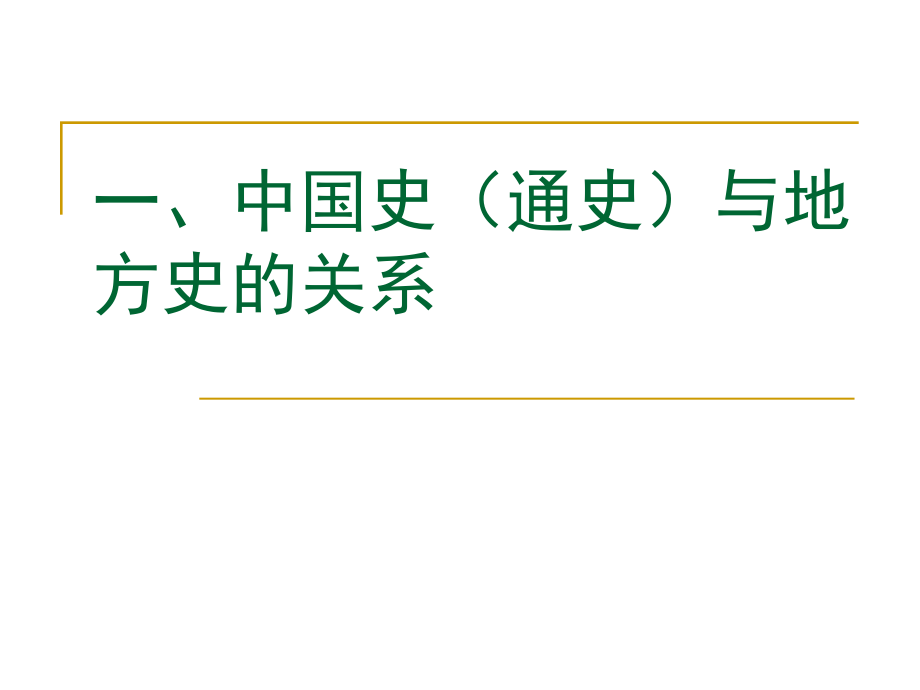 一、中国史（通史）与地方史的关系